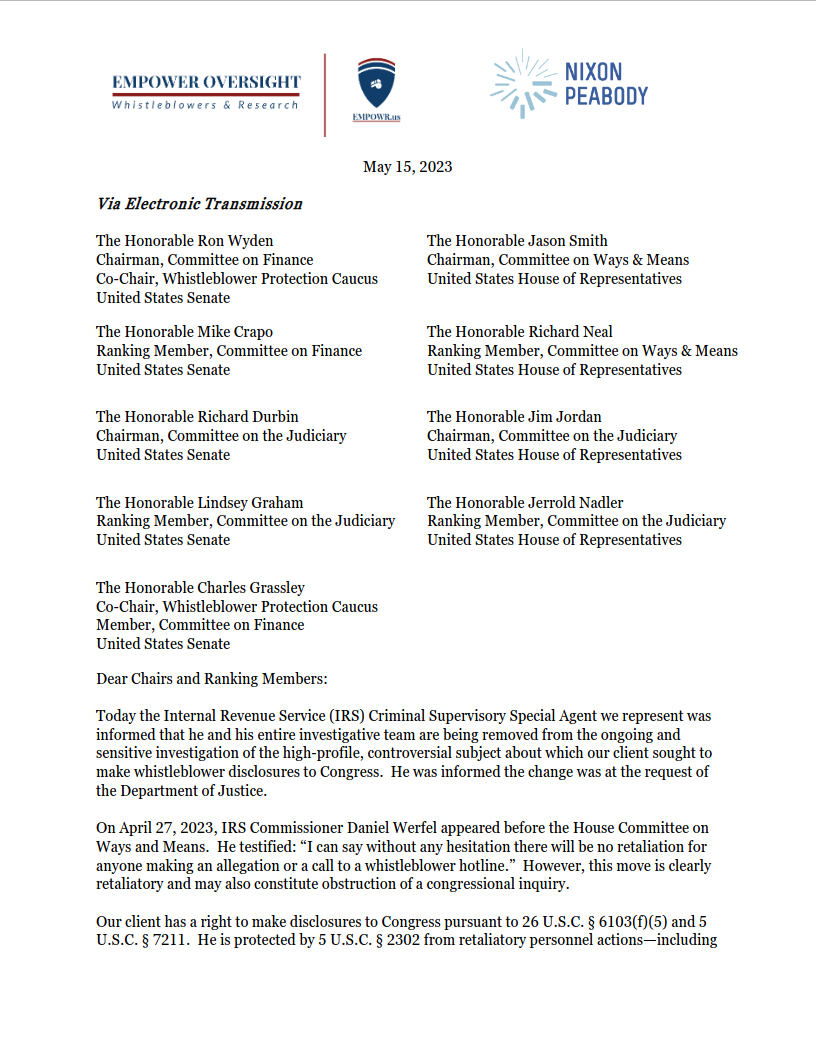 EMPOWER OVERSIGHT
Whistleblowers & Research

EMPOWR.us

NIXON PEABODY

May 15, 2023

Via Electronic Transmission

The Honorable Ron Wyden
Chairman, Committee on Finance
Co-Chair, Whistleblower Protection Caucus
United States Senate

The Honorable Mike Crapo
Ranking Member, Committee on Finance
United States Senate

The Honorable Richard Durbin
Chairman, Committee on the Judiciary
United States Senate

The Honorable Lindsey Graham
Ranking Member, Committee on the Judiciary
United States Senate

The Honorable Charles Grassley
Co-Chair, Whistleblower Protection Caucus
Member, Committee on Finance
United States Senate

The Honorable Jason Smith
Chairman, Committee on Ways & Means
United States House of Representatives

The Honorable Richard Neal
Ranking Member, Committee on Ways & Means
United States House of Representatives

The Honorable Jim Jordan
Chairman, Committee on the Judiciary
United States House of Representatives

The Honorable Jerrold Nadler
Ranking Member, Committee on the Judiciary
United States House of Representatives

Dear Chairs and Ranking Members:

Today the Internal Revenue Service (IRS) Criminal Supervisory Special Agent we represent was informed that he and his entire investigative team are being removed from the ongoing and sensitive investigation of the high-profile, controversial subject about which our client sought to make whistleblower disclosures to Congress. He was informed the change was at the request of the Department of Justice.

On April 27, 2023, IRS Commissioner Daniel Werfel appeared before the House Committee on Ways and Means. He testified: "I can say without any hesitation there will be no retaliation for anyone making an allegation or a call to a whistleblower hotline." However, this move is clearly retaliatory and may also constitute obstruction of a congressional inquiry.

Our client has a right to make disclosures to Congress pursuant to 26 U.S.C. § 6103(f)(5) and 5 U.S.C. § 7211. He is protected by 5 U.S.C. § 2302 from retaliatory personnel actions—including